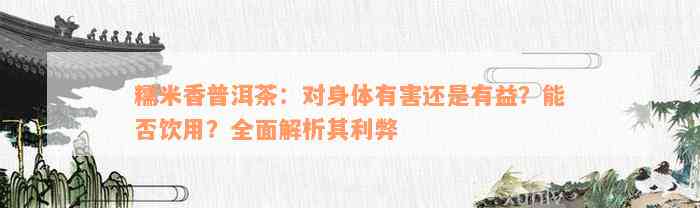 糯米香普洱茶：对身体有害还是有益？能否饮用？全面解析其利弊